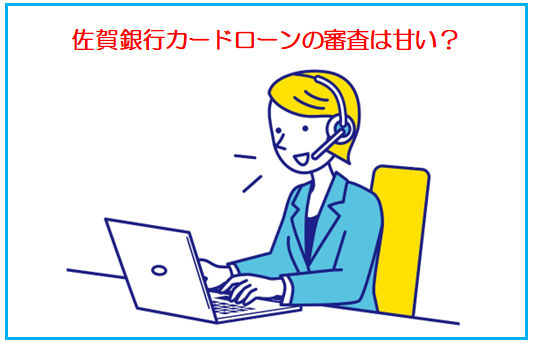 佐賀銀行カードローンの審査は甘い？